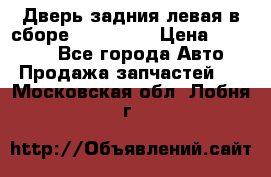 Дверь задния левая в сборе Цена
Все города Авто Продажа запчастей
Московская обл Лобня г

http://Объявлений.сайт